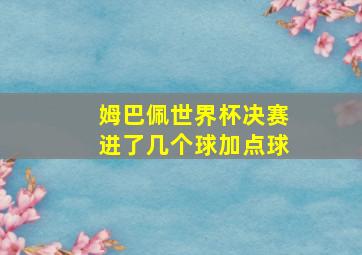 姆巴佩世界杯决赛
进了几个球加点球